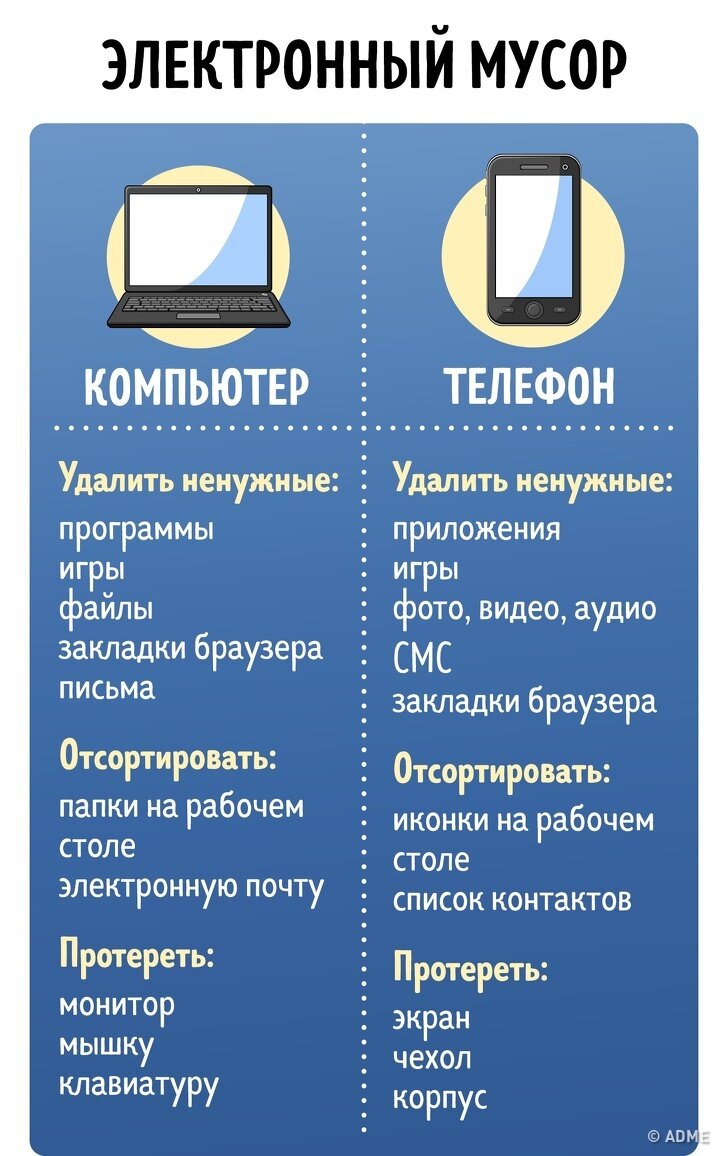 ЭЛЕКТРОННЫЙ МУСОР

КОМПЬЮТЕР

Удалить ненужные:
программы
игры
файлы
закладки браузера
письма

Отсортировать:
папки на рабочем столе
электронную почту

Протереть:
монитор
мышку
клавиатуру

ТЕЛЕФОН

Удалить ненужные:
приложения
игры
фото, видео, аудио
СМС
закладки браузера

Отсортировать:
иконки на рабочем столе
список контактов

Протереть:
экран
чехол
корпус

© ADME